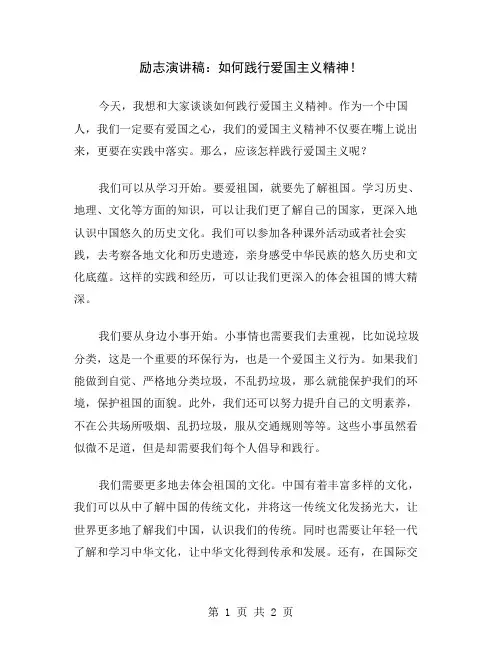 励志演讲稿：如何践行爱国主义精神！

今天，我想和大家谈谈如何践行爱国主义精神。作为一个中国人，我们一定要有爱国之心，我们的爱国主义精神不仅要在嘴上说出来，更要在实践中落实。那么，应该怎样践行爱国主义呢？

我们可以从学习开始。要爱祖国，就要先了解祖国。学习历史、地理、文化等方面的知识，可以让我们更了解自己的国家，更深入地认识中国悠久的历史文化。我们可以参加各种课外活动或者社会实践，去考察各地文化和历史遗迹，亲身感受中华民族的悠久历史和文化底蕴。这样的实践和经历，可以让我们更深入的体会祖国的博大精深。

我们要从身边小事开始。小事情也需要我们去重视，比如说垃圾分类，这是一个重要的环保行为，也是一个爱国主义行为。如果我们能做到自觉、严格地分类垃圾，不乱扔垃圾，那么就能保护我们的环境，保护祖国的面貌。此外，我们还可以努力提升自己的文明素养，不在公共场所吸烟、乱扔垃圾，服从交通规则等等。这些小事虽然看似微不足道，但是却需要我们每个人倡导和践行。

我们需要更多地去体会祖国的文化。中国有着丰富多样的文化，我们可以从中了解中国的传统文化，并将这一传统文化发扬光大，让世界更多地了解我们中国，认识我们的传统。同时也需要让年轻一代了解和学习中华文化，让中华文化得到传承和发展。还有，在国际交

第 1 页 共 2 页